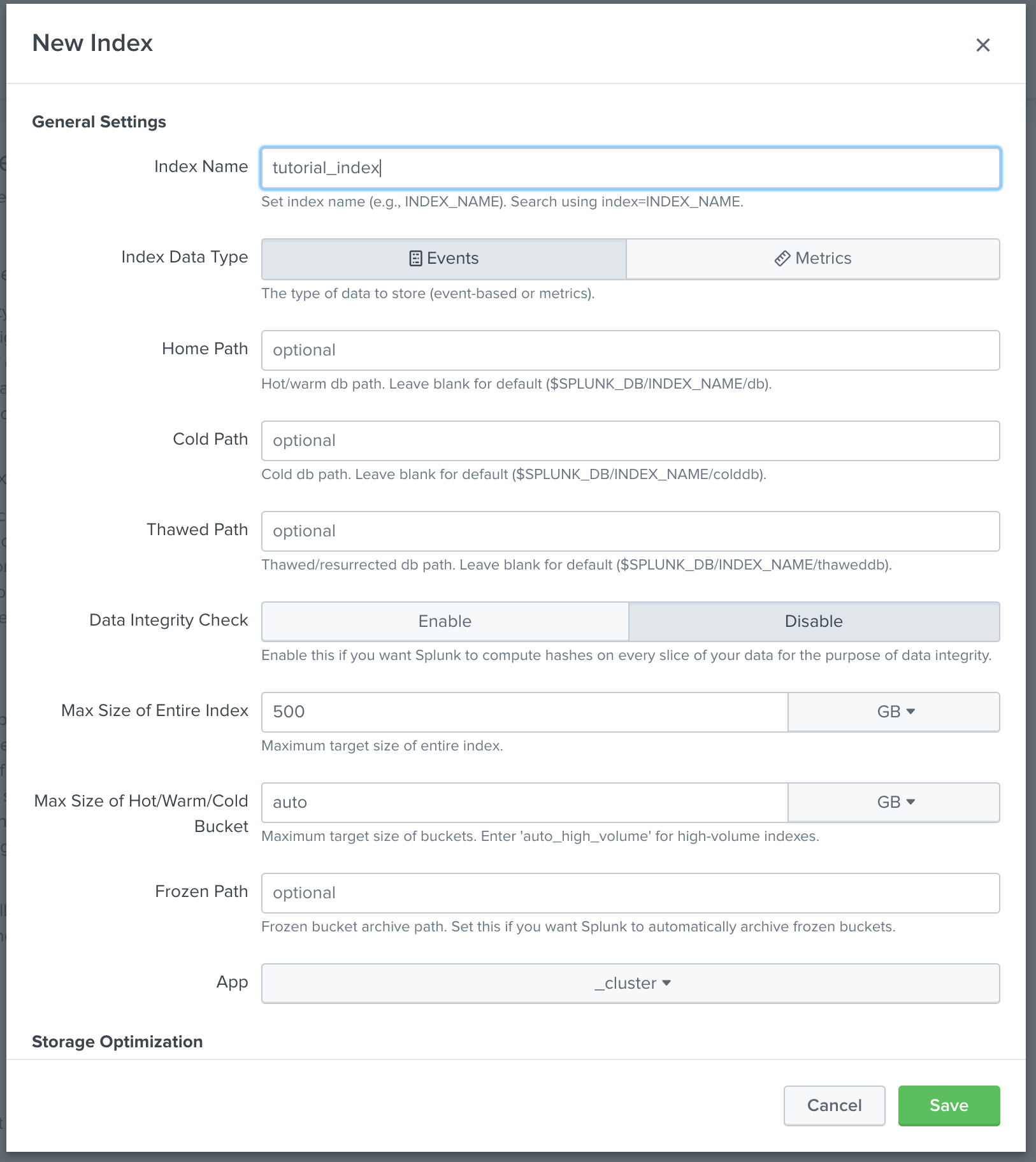 New Index

×

General Settings

Index Name

tutorial_index

Set index name (e.g., INDEX_NAME). Search using index=INDEX_NAME.

Index Data Type

Events

Metrics

The type of data to store (event-based or metrics).

Home Path

optional

Hot/warm db path. Leave blank for default ($SPLUNK_DB/INDEX_NAME/db).

Cold Path

optional

Cold db path. Leave blank for default ($SPLUNK_DB/INDEX_NAME/colddb).

Thawed Path

optional

Thawed/resurrected db path. Leave blank for default ($SPLUNK_DB/INDEX_NAME/thaweddb).

Data Integrity Check

Enable

Disable

Enable this if you want Splunk to compute hashes on every slice of your data for the purpose of data integrity.

Max Size of Entire Index

500

GB

Maximum target size of entire index.

Max Size of Hot/Warm/Cold Bucket

auto

GB

Maximum target size of buckets. Enter 'auto_high_volume' for high-volume indexes.

Frozen Path

optional

Frozen bucket archive path. Set this if you want Splunk to automatically archive frozen buckets.

App

_cluster

Storage Optimization

Cancel

Save